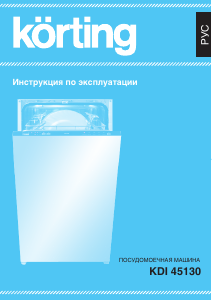 körting

РУС

Инструкция по эксплуатации

ПОСУДОМОЕЧНАЯ МАШИНА
KDI 45130